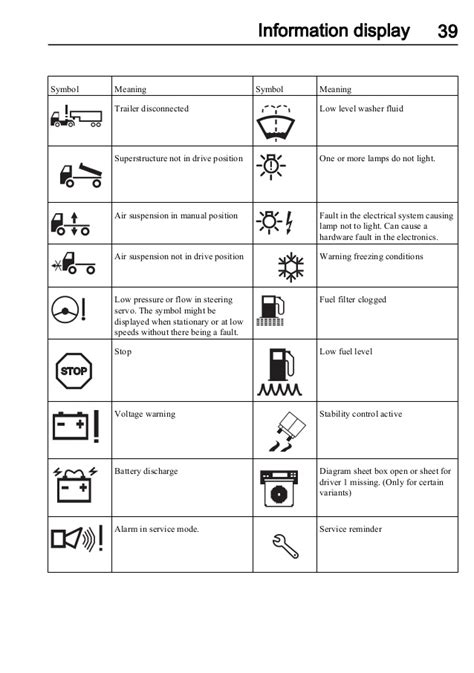 Information display 39

| Symbol | Meaning | Symbol | Meaning |
|---|---|---|---|
| | Trailer disconnected | | Low level washer fluid |
| | Superstructure not in drive position | | One or more lamps do not light. |
| | Air suspension in manual position | | Fault in the electrical system causing lamp not to light. Can cause a hardware fault in the electronics. |
| | Air suspension not in drive position | | Warning freezing conditions |
| | Low pressure or flow in steering servo. The symbol might be displayed when stationary or at low speeds without there being a fault. | | Fuel filter clogged |
| STOP | Stop | | Low fuel level |
| | Voltage warning | | Stability control active |
| | Battery discharge | | Diagram sheet box open or sheet for driver 1 missing. (Only for certain variants) |
| | Alarm in service mode. | | Service reminder |